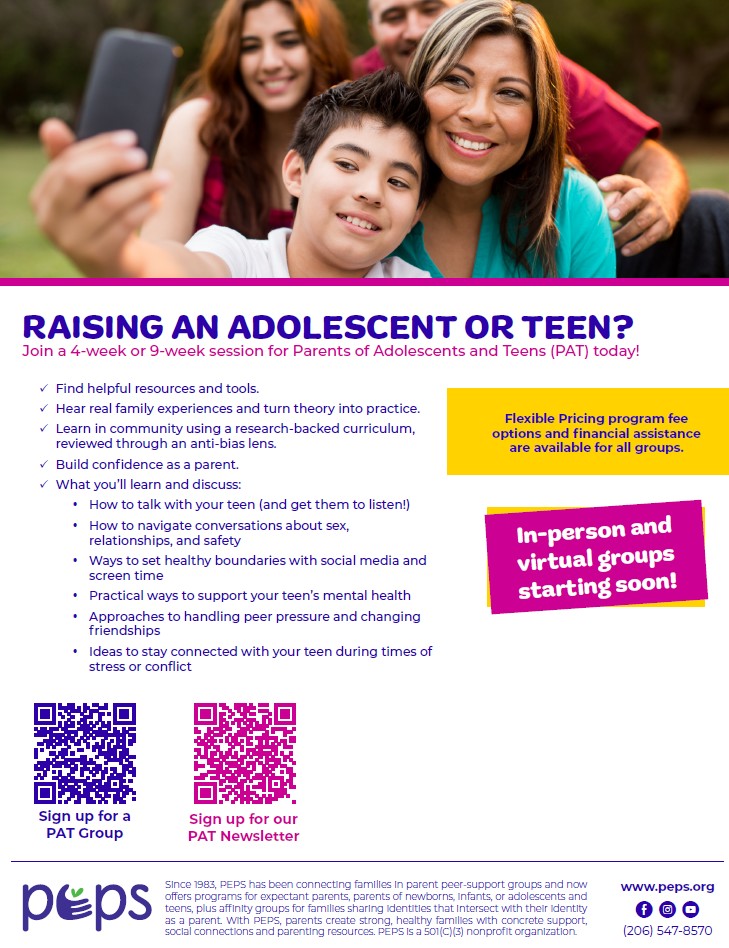 RAISING AN ADOLESCENT OR TEEN?
Join a 4-week or 9-week session for Parents of Adolescents and Teens (PAT) today!

✓ Find helpful resources and tools.
✓ Hear real family experiences and turn theory into practice.
✓ Learn in community using a research-backed curriculum, reviewed through an anti-bias lens.
✓ Build confidence as a parent.
✓ What you'll learn and discuss:
• How to talk with your teen (and get them to listen!)
• How to navigate conversations about sex, relationships, and safety
• Ways to set healthy boundaries with social media and screen time
• Practical ways to support your teen's mental health
• Approaches to handling peer pressure and changing friendships
• Ideas to stay connected with your teen during times of stress or conflict

Flexible Pricing program fee options and financial assistance are available for all groups.

In-person and virtual groups starting soon!

Sign up for a PAT Group

Sign up for our PAT Newsletter

PEPS

Since 1983, PEPS has been connecting families in parent peer-support groups and now offers programs for expectant parents, parents of newborns, infants, or adolescents and teens, plus affinity groups for families sharing identities that intersect with their identity as a parent. With PEPS, parents create strong, healthy families with concrete support, social connections and parenting resources. PEPS is a 501(C)(3) nonprofit organization.

www.peps.org
(206) 547-8570